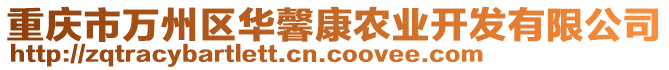 重庆市万州区华馨康农业开发有限公司
http://zqtracybartlett.cn.coovee.com